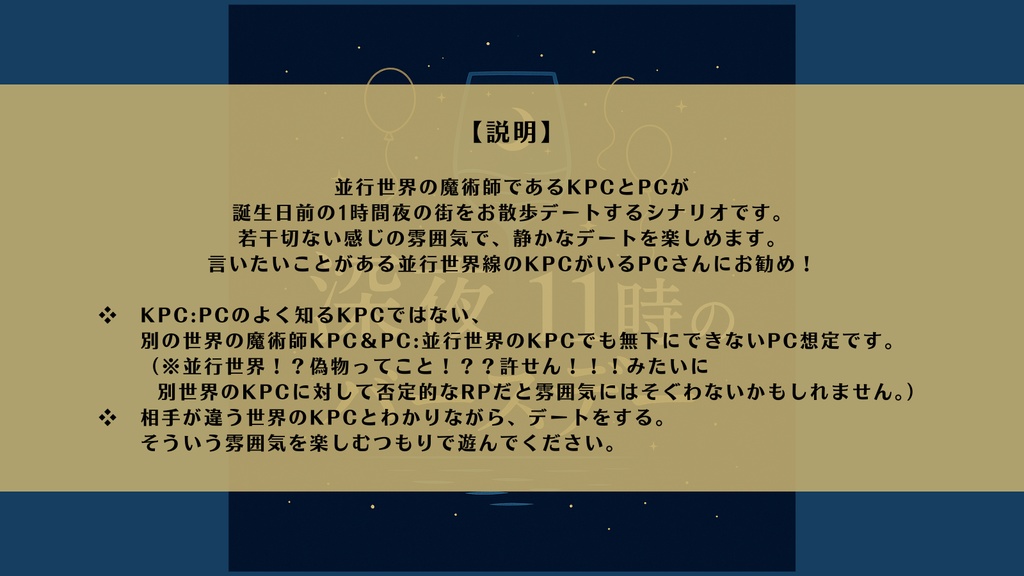 【説明】

並行世界の魔術師であるKPCとPCが
誕生日前の1時間夜の街をお散歩デートするシナリオです。
若干切ない感じの雰囲気で、静かなデートを楽しめます。
言いたいことがある並行世界線のKPCがいるPCさんにお勧め！

❖ KPC:PCのよく知るKPCではない、
別の世界の魔術師KPC&PC:並行世界のKPCでも無下にできないPC想定です。
（※並行世界！？偽物ってこと！？？許せん！！！みたいに
別世界のKPCに対して否定的なRPだと雰囲気にはそぐわないかもしれません。）
❖ 相手が違う世界のKPCとわかりながら、デートをする。
そういう雰囲気を楽しむつもりで遊んでください。

深夜11時の